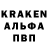 KRAKEN
АЛЬФА
ПВП